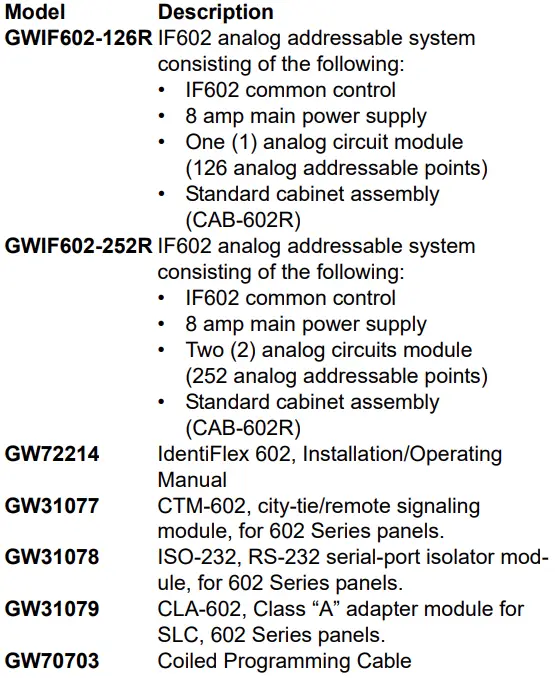 | Model | Description |
|---|---|
| GWIF602-126R | IF602 analog addressable system consisting of the following: • IF602 common control • 8 amp main power supply • One (1) analog circuit module (126 analog addressable points) • Standard cabinet assembly (CAB-602R) |
| GWIF602-252R | IF602 analog addressable system consisting of the following: • IF602 common control • 8 amp main power supply • Two (2) analog circuits module (252 analog addressable points) • Standard cabinet assembly (CAB-602R) |
| GW72214 | IdentiFlex 602, Installation/Operating Manual |
| GW31077 | CTM-602, city-tie/remote signaling module, for 602 Series panels. |
| GW31078 | ISO-232, RS-232 serial-port isolator module, for 602 Series panels. |
| GW31079 | CLA-602, Class “A” adapter module for SLC, 602 Series panels. |
| GW70703 | Coiled Programming Cable |